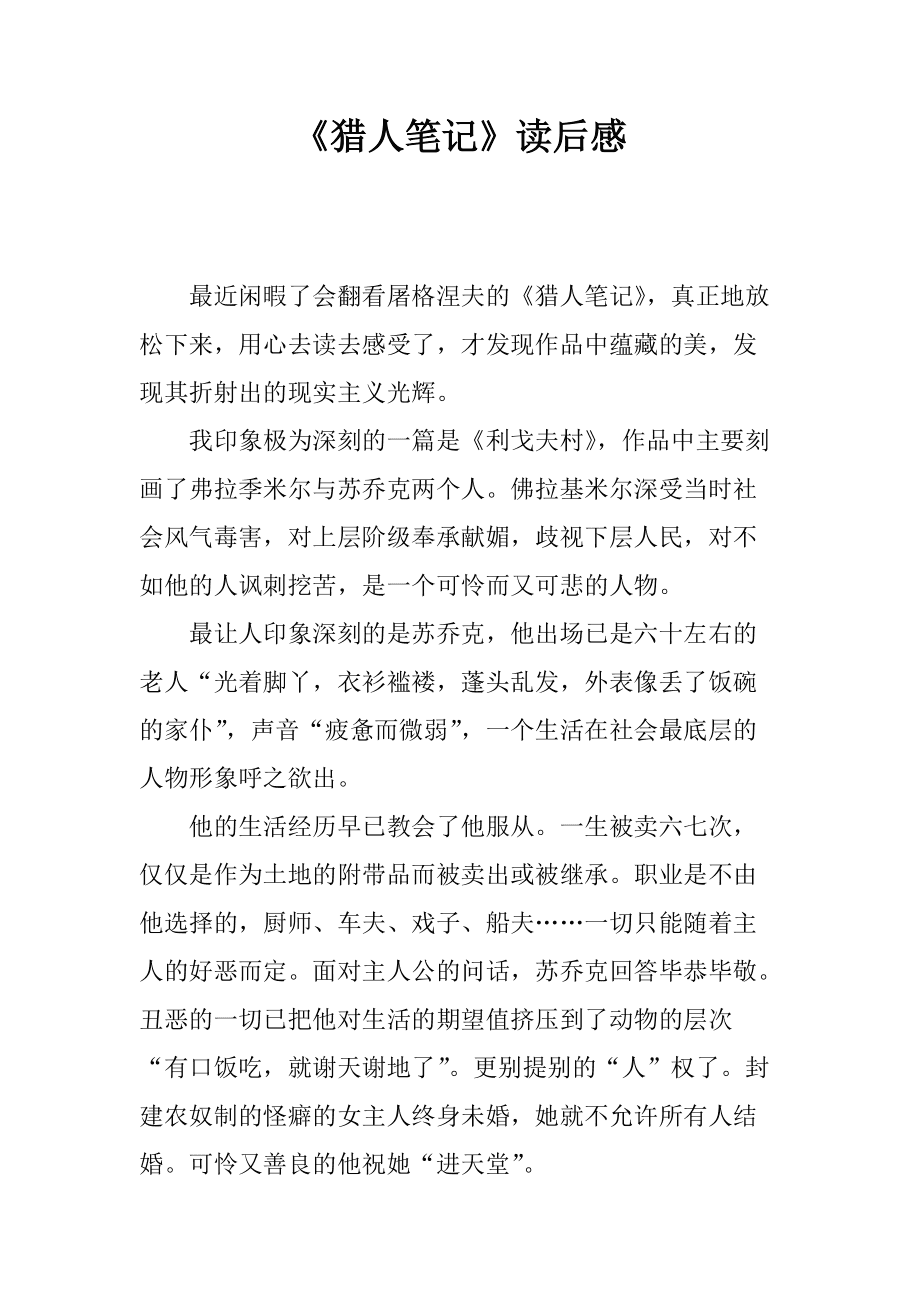 《猎人笔记》读后感

最近闲暇了会翻看屠格涅夫的《猎人笔记》，真正地放松下来，用心去读去感受了，才发现作品中蕴藏的美，发现其折射出的现实主义光辉。

我印象极为深刻的一篇是《利戈夫村》，作品中主要刻画了弗拉季米尔与苏乔克两个人。佛拉基米尔深受当时社会风气毒害，对上层阶级奉承献媚，歧视下层人民，对不如他的人讽刺挖苦，是一个可怜而又可悲的人物。

最让人印象深刻的是苏乔克，他出场已是六十左右的老人“光着脚丫，衣衫褴褛，蓬头乱发，外表像丢了饭碗的家仆”，声音“疲惫而微弱”，一个生活在社会最底层的人物形象呼之欲出。

他的生活经历早已教会了他服从。一生被卖六七次，仅仅是作为土地的附带品而被卖出或被继承。职业是不由他选择的，厨师、车夫、戏子、船夫……一切只能随着主人的好恶而定。面对主人公的问话，苏乔克回答毕恭毕敬。丑恶的一切已把他对生活的期望值挤压到了动物的层次“有口饭吃，就谢天谢地了”。更别提别的“人”权了。封建农奴制的怪癖的女主人终身未婚，她就不允许所有人结婚。可怜又善良的他祝她“进天堂”。